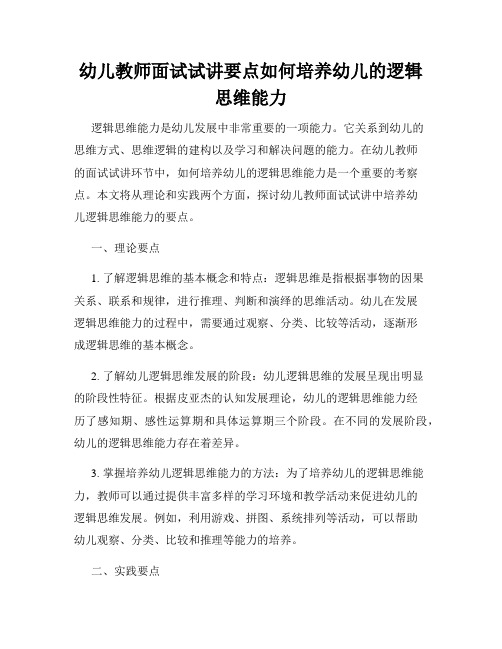 幼儿教师面试试讲要点如何培养幼儿的逻辑思维能力

逻辑思维能力是幼儿发展中非常重要的一项能力。它关系到幼儿的思维方式、思维逻辑的建构以及学习和解决问题的能力。在幼儿教师的面试试讲环节中，如何培养幼儿的逻辑思维能力是一个重要的考察点。本文将从理论和实践两个方面，探讨幼儿教师面试试讲中培养幼儿逻辑思维能力的要点。

一、理论要点

1. 了解逻辑思维的基本概念和特点：逻辑思维是指根据事物的因果关系、联系和规律，进行推理、判断和演绎的思维活动。幼儿在发展逻辑思维能力的过程中，需要通过观察、分类、比较等活动，逐渐形成逻辑思维的基本概念。

2. 了解幼儿逻辑思维发展的阶段：幼儿逻辑思维的发展呈现出明显的阶段性特征。根据皮亚杰的认知发展理论，幼儿的逻辑思维能力经历了感知期、感性运算期和具体运算期三个阶段。在不同的发展阶段，幼儿的逻辑思维能力存在着差异。

3. 掌握培养幼儿逻辑思维能力的方法：为了培养幼儿的逻辑思维能力，教师可以通过提供丰富多样的学习环境和教学活动来促进幼儿的逻辑思维发展。例如，利用游戏、拼图、系统排列等活动，可以帮助幼儿观察、分类、比较和推理等能力的培养。

二、实践要点